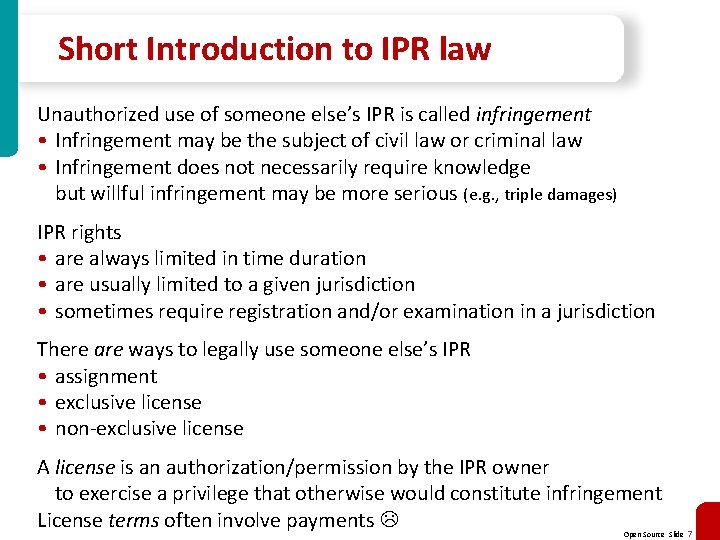 Short Introduction to IPR law

Unauthorized use of someone else's IPR is called infringement
• Infringement may be the subject of civil law or criminal law
• Infringement does not necessarily require knowledge but willful infringement may be more serious (e.g., triple damages)

IPR rights
• are always limited in time duration
• are usually limited to a given jurisdiction
• sometimes require registration and/or examination in a jurisdiction

There are ways to legally use someone else's IPR
• assignment
• exclusive license
• non-exclusive license

A license is an authorization/permission by the IPR owner to exercise a privilege that otherwise would constitute infringement
License terms often involve payments ☹

Open Source Slide 7